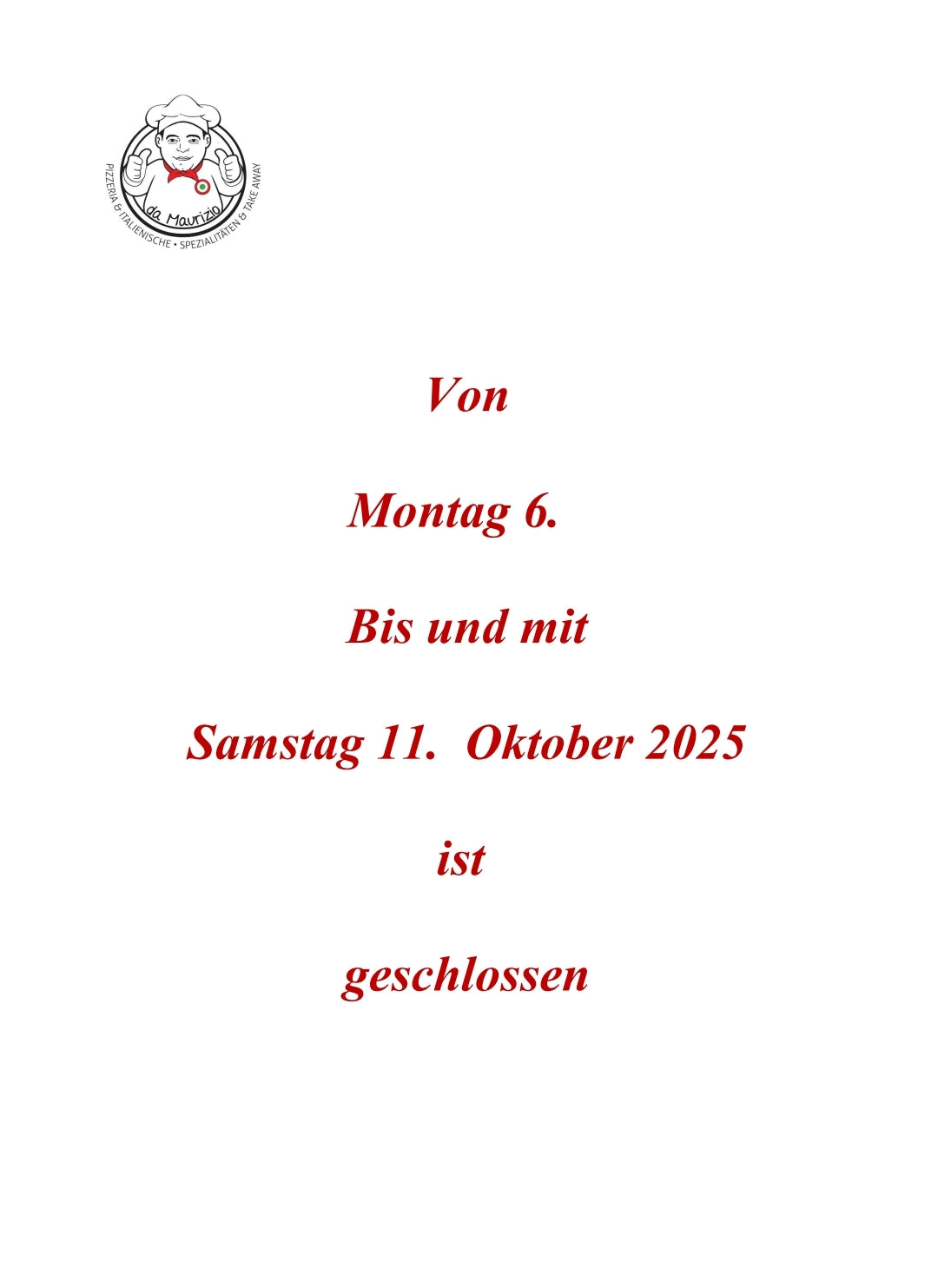 da Maurizio
PIZZERIA & ITALIENISCHE • SPEZIALITÄTEN & TAKE AWAY

Von

Montag 6.

Bis und mit

Samstag 11. Oktober 2025

ist

geschlossen